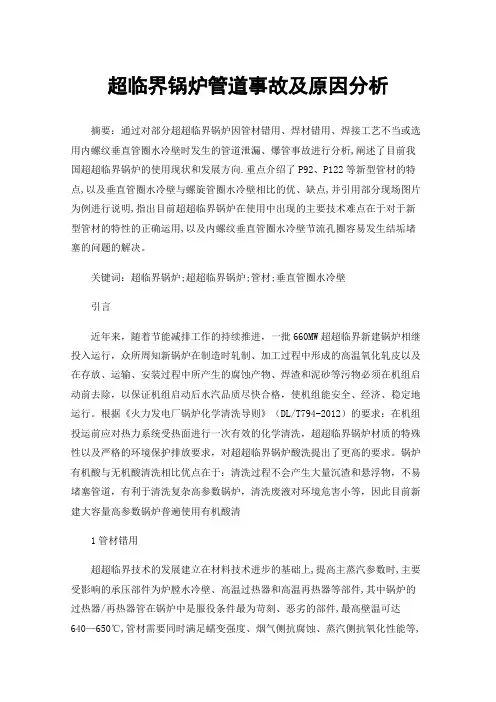 超临界锅炉管道事故及原因分析

摘要：通过对部分超超临界锅炉因管材错用、焊材错用、焊接工艺不当或选用内螺纹垂直管圈水冷壁时发生的管道泄漏、爆管事故进行分析,阐述了目前我国超超临界锅炉的使用现状和发展方向.重点介绍了P92、P122等新型管材的特点,以及垂直管圈水冷壁与螺旋管圈水冷壁相比的优、缺点,并引用部分现场图片为例进行说明,指出目前超超临界锅炉在使用中出现的主要技术难点在于对于新型管材的特性的正确运用,以及内螺纹垂直管圈水冷壁节流孔圈容易发生结垢堵塞的问题的解决。

关键词：超临界锅炉;超超临界锅炉;管材;垂直管圈水冷壁

引言

近年来，随着节能减排工作的持续推进，一批660MW超超临界新建锅炉相继投入运行，众所周知新锅炉在制造时轧制、加工过程中形成的高温氧化轧皮以及在存放、运输、安装过程中所产生的腐蚀产物、焊渣和泥砂等污物必须在机组启动前去除，以保证机组启动后水汽品质尽快合格，使机组能安全、经济、稳定地运行。根据《火力发电厂锅炉化学清洗导则》（DL/T794-2012）的要求：在机组投运前应对热力系统受热面进行一次有效的化学清洗，超超临界锅炉材质的特殊性以及严格的环境保护排放要求，对超超临界锅炉酸洗提出了更高的要求。锅炉有机酸与无机酸清洗相比优点在于：清洗过程不会产生大量沉渣和悬浮物，不易堵塞管道，有利于清洗复杂高参数锅炉，清洗废液对环境危害小等，因此目前新建大容量高参数锅炉普遍使用有机酸清

1管材错用

超超临界技术的发展建立在材料技术进步的基础上,提高主蒸汽参数时,主要受影响的承压部件为炉膛水冷壁、高温过热器和高温再热器等部件,其中锅炉的过热器/再热器管在锅炉中是服役条件最为苛刻、恶劣的部件,最高壁温可达640—650℃,管材需要同时满足蠕变强度、烟气侧抗腐蚀、蒸汽侧抗氧化性能等,